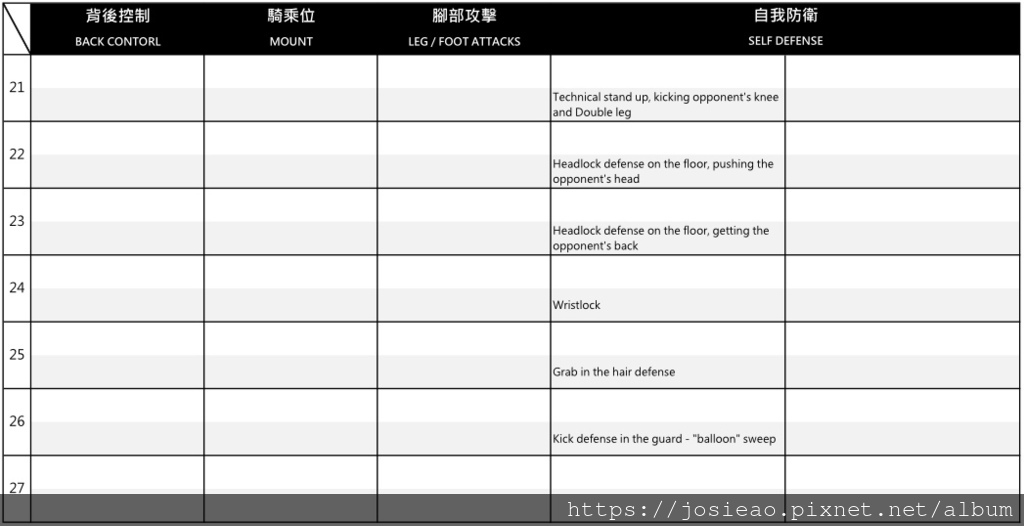 | | 背後控制 BACK CONTORL | 騎乘位 MOUNT | 腳部攻擊 LEG / FOOT ATTACKS | 自我防衛 SELF DEFENSE | |
|---|---|---|---|---|---|
| 21 | | | | Technical stand up, kicking opponent's knee and Double leg | |
| 22 | | | | Headlock defense on the floor, pushing the opponent's head | |
| 23 | | | | Headlock defense on the floor, getting the opponent's back | |
| 24 | | | | Wristlock | |
| 25 | | | | Grab in the hair defense | |
| 26 | | | | Kick defense in the guard - "balloon" sweep | |
| 27 | | | | | |

https://josieao.pixnet.net/album